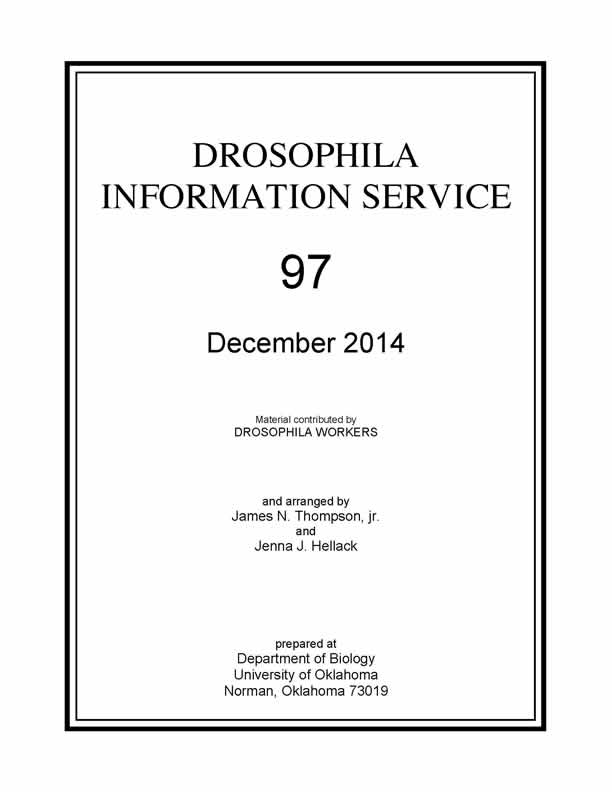 DROSOPHILA
INFORMATION SERVICE

97

December 2014

Material contributed by
DROSOPHILA WORKERS

and arranged by
James N. Thompson, jr.
and
Jenna J. Hellack

prepared at
Department of Biology
University of Oklahoma
Norman, Oklahoma 73019